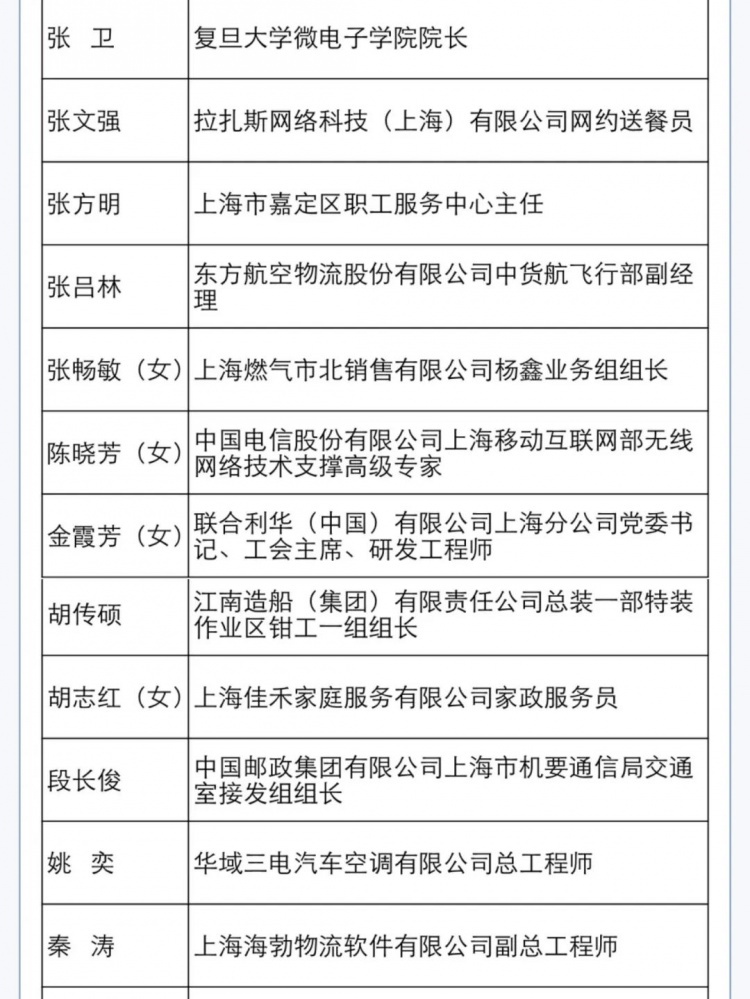 | | |
|---|---|
| 张　卫 | 复旦大学微电子学院院长 |
| 张文强 | 拉扎斯网络科技（上海）有限公司网约送餐员 |
| 张方明 | 上海市嘉定区职工服务中心主任 |
| 张吕林 | 东方航空物流股份有限公司中货航飞行部副经理 |
| 张畅敏（女） | 上海燃气市北销售有限公司杨鑫业务组组长 |
| 陈晓芳（女） | 中国电信股份有限公司上海移动互联网部无线网络技术支撑高级专家 |
| 金霞芳（女） | 联合利华（中国）有限公司上海分公司党委书记、工会主席、研发工程师 |
| 胡传硕 | 江南造船（集团）有限责任公司总装一部特装作业区钳工一组组长 |
| 胡志红（女） | 上海佳禾家庭服务有限公司家政服务员 |
| 段长俊 | 中国邮政集团有限公司上海市机要通信局交通室接发组组长 |
| 姚　奕 | 华域三电汽车空调有限公司总工程师 |
| 秦　涛 | 上海海勃物流软件有限公司副总工程师 |